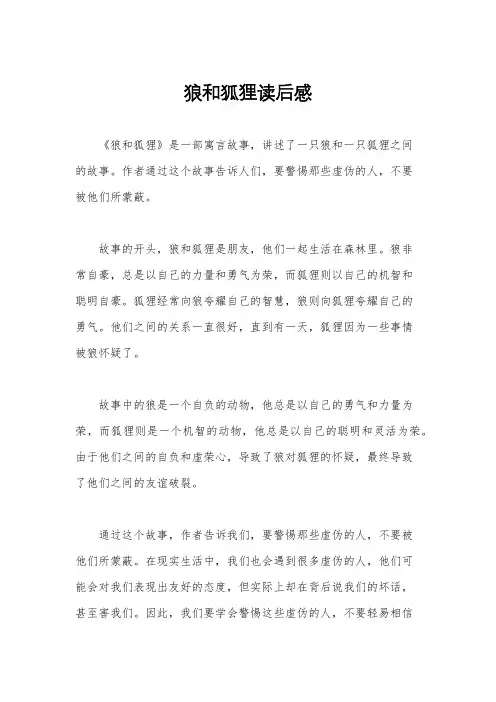 狼和狐狸读后感

《狼和狐狸》是一部寓言故事，讲述了一只狼和一只狐狸之间的故事。作者通过这个故事告诉人们，要警惕那些虚伪的人，不要被他们所蒙蔽。

故事的开头，狼和狐狸是朋友，他们一起生活在森林里。狼非常自豪，总是以自己的力量和勇气为荣，而狐狸则以自己的机智和聪明自豪。狐狸经常向狼夸耀自己的智慧，狼则向狐狸夸耀自己的勇气。他们之间的关系一直很好，直到有一天，狐狸因为一些事情被狼怀疑了。

故事中的狼是一个自负的动物，他总是以自己的勇气和力量为荣，而狐狸则是一个机智的动物，他总是以自己的聪明和灵活为荣。由于他们之间的自负和虚荣心，导致了狼对狐狸的怀疑，最终导致了他们之间的友谊破裂。

通过这个故事，作者告诉我们，要警惕那些虚伪的人，不要被他们所蒙蔽。在现实生活中，我们也会遇到很多虚伪的人，他们可能会对我们表现出友好的态度，但实际上却在背后说我们的坏话，甚至害我们。因此，我们要学会警惕这些虚伪的人，不要轻易相信